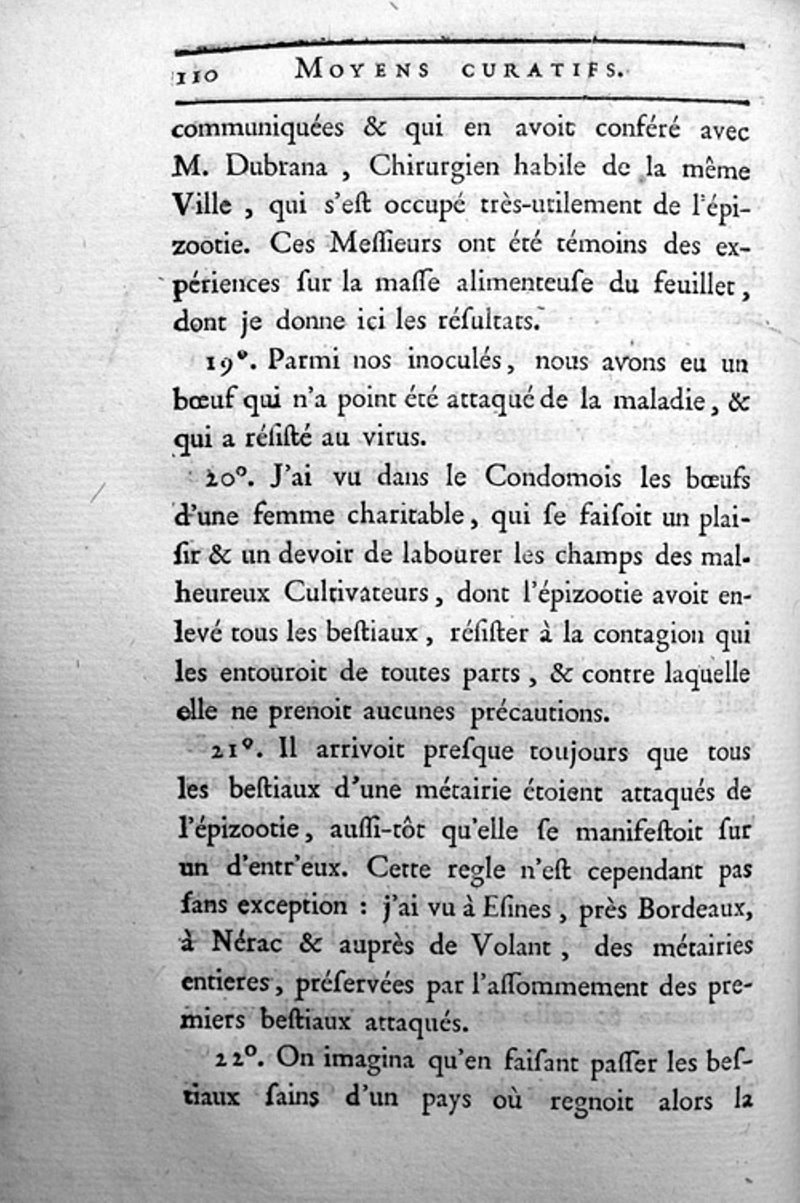 110 MOYENS CURATIFS.

communiquées & qui en avoit conféré avec M. Dubrana, Chirurgien habile de la même Ville, qui s'est occupé très-utilement de l'épizootie. Ces Messieurs ont été témoins des expériences sur la masse alimenteuse du feuillet, dont je donne ici les résultats.

19°. Parmi nos inoculés, nous avons eu un bœuf qui n'a point été attaqué de la maladie, & qui a résisté au virus.

20°. J'ai vu dans le Condomois les bœufs d'une femme charitable, qui se faisoit un plaisir & un devoir de labourer les champs des malheureux Cultivateurs, dont l'épizootie avoit enlevé tous les bestiaux, résister à la contagion qui les entouroit de toutes parts, & contre laquelle elle ne prenoit aucunes précautions.

21°. Il arrivoit presque toujours que tous les bestiaux d'une métairie étoient attaqués de l'épizootie, aussi-tôt qu'elle se manifestoit sur un d'entr'eux. Cette regle n'est cependant pas sans exception : j'ai vu à Esines, près Bordeaux, à Nérac & auprès de Volant, des métairies entieres, préservées par l'assommement des premiers bestiaux attaqués.

22°. On imagina qu'en faisant passer les bestiaux sains d'un pays où regnoit alors la